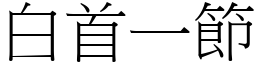 白首一節